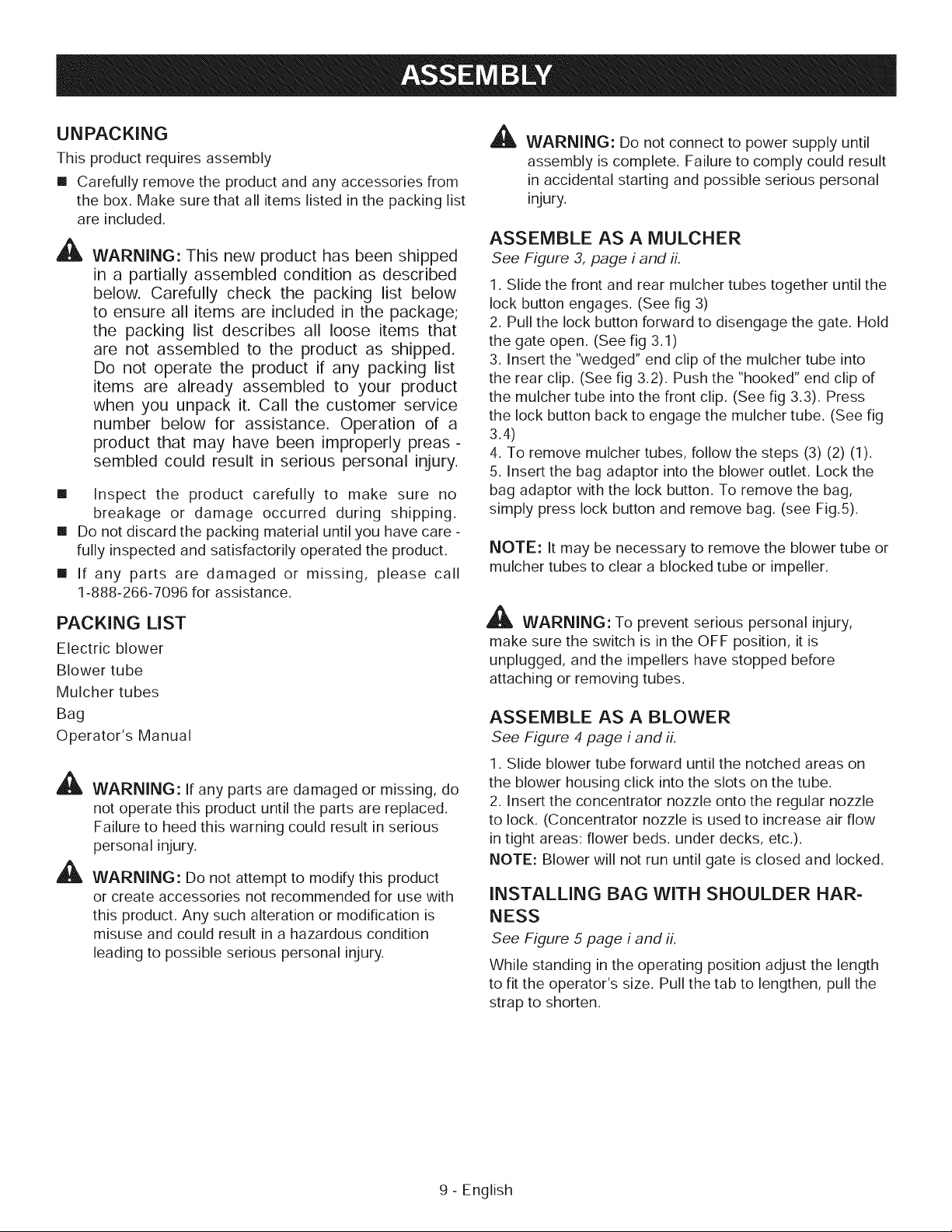 ASSEMBLY

UNPACKING

This product requires assembly

• Carefully remove the product and any accessories from the box. Make sure that all items listed in the packing list are included.

WARNING: This new product has been shipped in a partially assembled condition as described below. Carefully check the packing list below to ensure all items are included in the package; the packing list describes all loose items that are not assembled to the product as shipped. Do not operate the product if any packing list items are already assembled to your product when you unpack it. Call the customer service number below for assistance. Operation of a product that may have been improperly preas - sembled could result in serious personal injury.

• Inspect the product carefully to make sure no breakage or damage occurred during shipping.
• Do not discard the packing material until you have care - fully inspected and satisfactorily operated the product.
• If any parts are damaged or missing, please call 1-888-266-7096 for assistance.

PACKING LIST

Electric blower
Blower tube
Mulcher tubes
Bag
Operator's Manual

WARNING: If any parts are damaged or missing, do not operate this product until the parts are replaced. Failure to heed this warning could result in serious personal injury.

WARNING: Do not attempt to modify this product or create accessories not recommended for use with this product. Any such alteration or modification is misuse and could result in a hazardous condition leading to possible serious personal injury.

WARNING: Do not connect to power supply until assembly is complete. Failure to comply could result in accidental starting and possible serious personal injury.

ASSEMBLE AS A MULCHER

See Figure 3, page i and ii.

1. Slide the front and rear mulcher tubes together until the lock button engages. (See fig 3)
2. Pull the lock button forward to disengage the gate. Hold the gate open. (See fig 3.1)
3. Insert the "wedged" end clip of the mulcher tube into the rear clip. (See fig 3.2). Push the "hooked" end clip of the mulcher tube into the front clip. (See fig 3.3). Press the lock button back to engage the mulcher tube. (See fig 3.4)
4. To remove mulcher tubes, follow the steps (3) (2) (1).
5. Insert the bag adaptor into the blower outlet. Lock the bag adaptor with the lock button. To remove the bag, simply press lock button and remove bag. (see Fig.5).

NOTE: It may be necessary to remove the blower tube or mulcher tubes to clear a blocked tube or impeller.

WARNING: To prevent serious personal injury, make sure the switch is in the OFF position, it is unplugged, and the impellers have stopped before attaching or removing tubes.

ASSEMBLE AS A BLOWER

See Figure 4 page i and ii.

1. Slide blower tube forward until the notched areas on the blower housing click into the slots on the tube.
2. Insert the concentrator nozzle onto the regular nozzle to lock. (Concentrator nozzle is used to increase air flow in tight areas: flower beds. under decks, etc.).
NOTE: Blower will not run until gate is closed and locked.

INSTALLING BAG WITH SHOULDER HARNESS

See Figure 5 page i and ii.

While standing in the operating position adjust the length to fit the operator's size. Pull the tab to lengthen, pull the strap to shorten.

9 - English